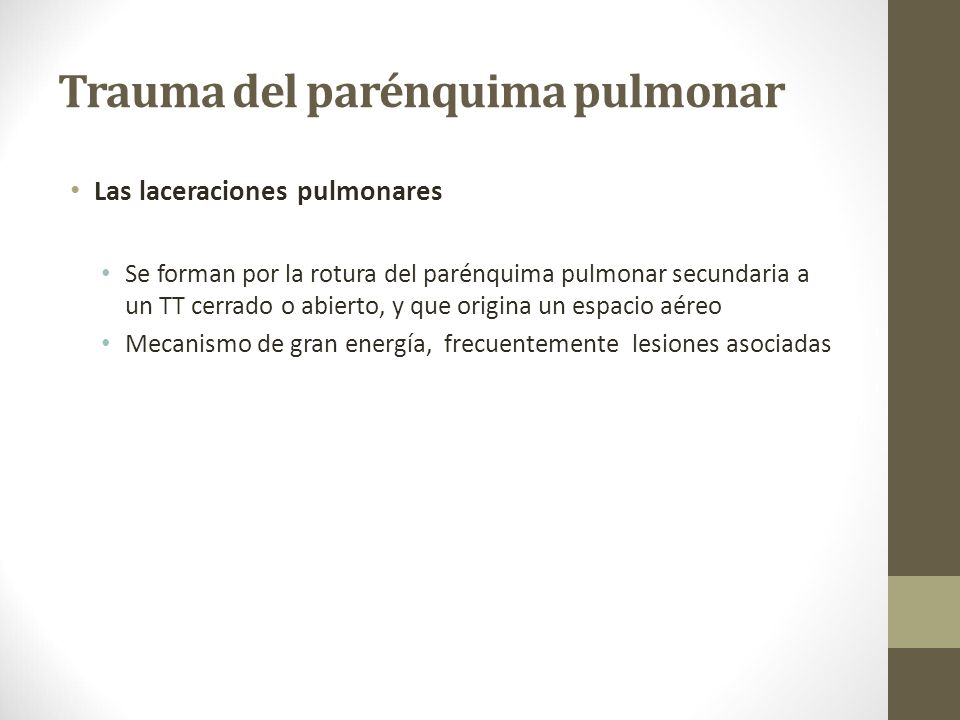 Trauma del parénquima pulmonar

• Las laceraciones pulmonares

• Se forman por la rotura del parénquima pulmonar secundaria a un TT cerrado o abierto, y que origina un espacio aéreo
• Mecanismo de gran energía, frecuentemente lesiones asociadas